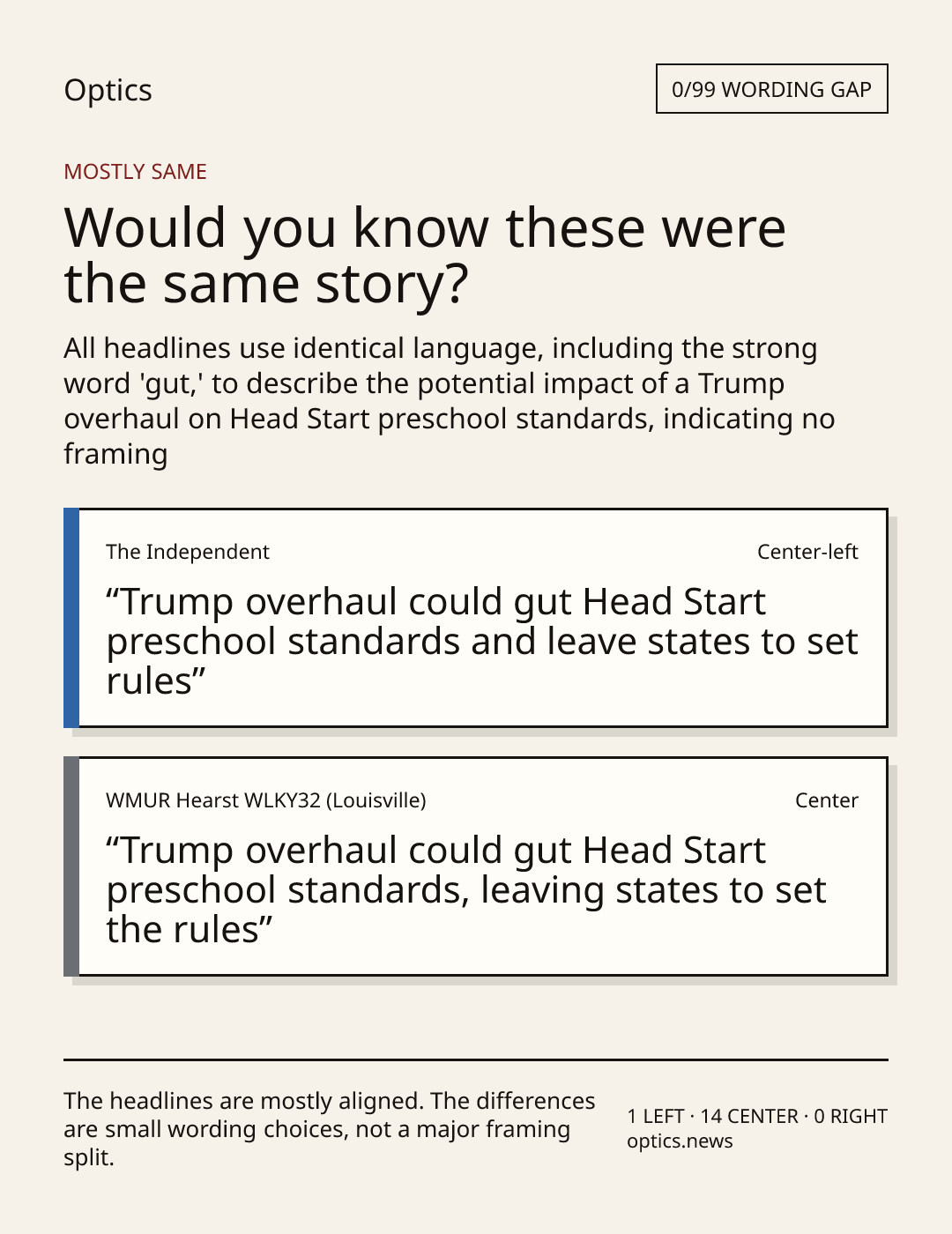 Optics

0/99 WORDING GAP

MOSTLY SAME

Would you know these were the same story?

All headlines use identical language, including the strong word 'gut,' to describe the potential impact of a Trump overhaul on Head Start preschool standards, indicating no framing

The Independent

Center-left

“Trump overhaul could gut Head Start preschool standards and leave states to set rules”

WMUR Hearst WLKY32 (Louisville)

Center

“Trump overhaul could gut Head Start preschool standards, leaving states to set the rules”

The headlines are mostly aligned. The differences are small wording choices, not a major framing split.

1 LEFT · 14 CENTER · 0 RIGHT
optics.news